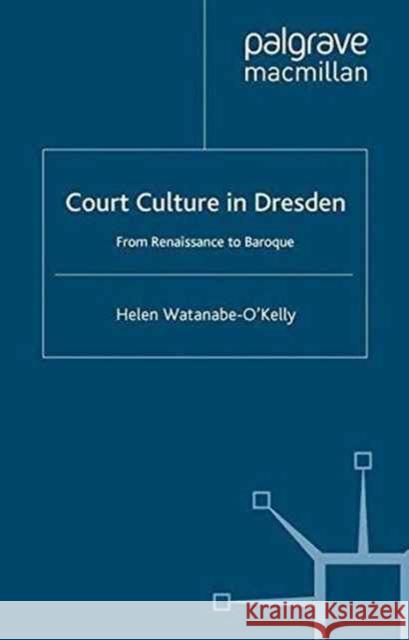 palgrave
macmillan

Court Culture in Dresden

From Renaissance to Baroque

Helen Watanabe-O'Kelly